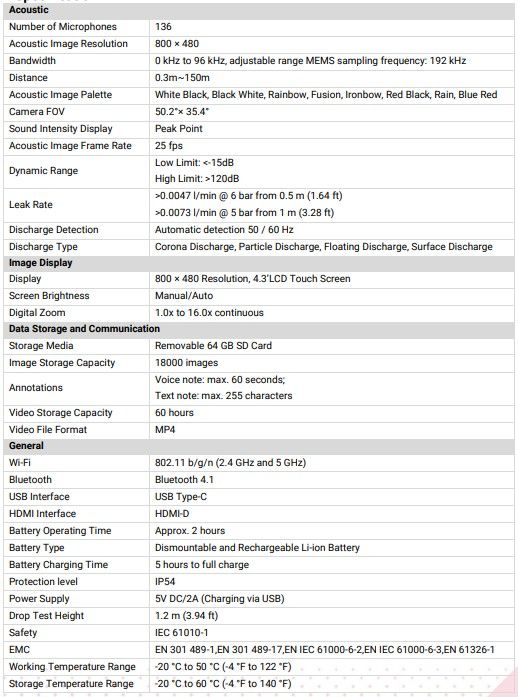 | Acoustic | |
|---|---|
| Number of Microphones | 136 |
| Acoustic Image Resolution | 800 × 480 |
| Bandwidth | 0 kHz to 96 kHz, adjustable range MEMS sampling frequency: 192 kHz |
| Distance | 0.3m~150m |
| Acoustic Image Palette | White Black, Black White, Rainbow, Fusion, Ironbow, Red Black, Rain, Blue Red |
| Camera FOV | 50.2°× 35.4° |
| Sound Intensity Display | Peak Point |
| Acoustic Image Frame Rate | 25 fps |
| Dynamic Range | Low Limit: <-15dB High Limit: >120dB |
| Leak Rate | >0.0047 l/min @ 6 bar from 0.5 m (1.64 ft) >0.0073 l/min @ 5 bar from 1 m (3.28 ft) |
| Discharge Detection | Automatic detection 50 / 60 Hz |
| Discharge Type | Corona Discharge, Particle Discharge, Floating Discharge, Surface Discharge |
| **Image Display** | |
| Display | 800 × 480 Resolution, 4.3'LCD Touch Screen |
| Screen Brightness | Manual/Auto |
| Digital Zoom | 1.0x to 16.0x continuous |
| **Data Storage and Communication** | |
| Storage Media | Removable 64 GB SD Card |
| Image Storage Capacity | 18000 images |
| Annotations | Voice note: max. 60 seconds; Text note: max. 255 characters |
| Video Storage Capacity | 60 hours |
| Video File Format | MP4 |
| **General** | |
| Wi-Fi | 802.11 b/g/n (2.4 GHz and 5 GHz) |
| Bluetooth | Bluetooth 4.1 |
| USB Interface | USB Type-C |
| HDMI Interface | HDMI-D |
| Battery Operating Time | Approx. 2 hours |
| Battery Type | Dismountable and Rechargeable Li-ion Battery |
| Battery Charging Time | 5 hours to full charge |
| Protection level | IP54 |
| Power Supply | 5V DC/2A (Charging via USB) |
| Drop Test Height | 1.2 m (3.94 ft) |
| Safety | IEC 61010-1 |
| EMC | EN 301 489-1,EN 301 489-17,EN IEC 61000-6-2,EN IEC 61000-6-3,EN 61326-1 |
| Working Temperature Range | -20 °C to 50 °C (-4 °F to 122 °F) |
| Storage Temperature Range | -20 °C to 60 °C (-4 °F to 140 °F) |